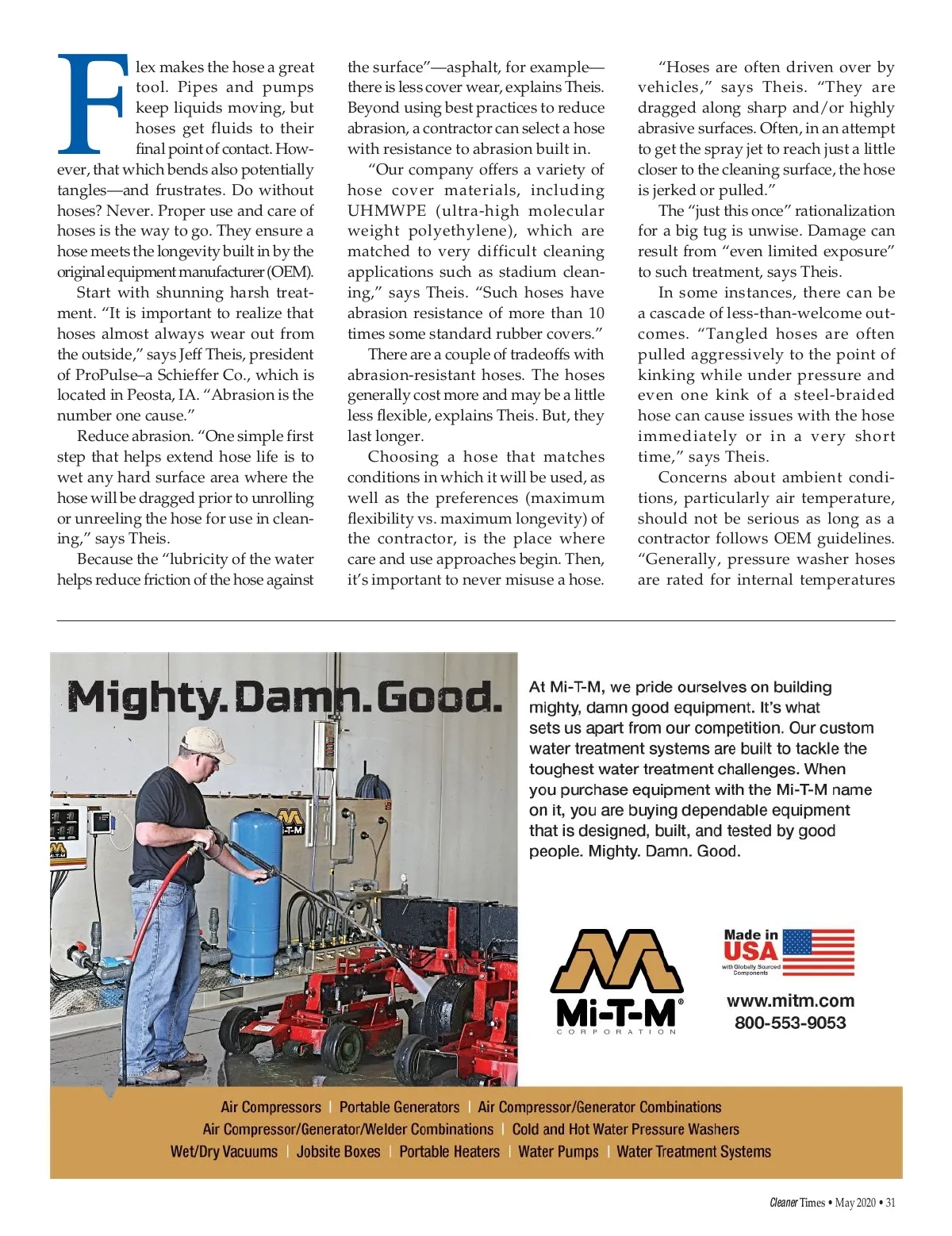 Flex makes the hose a great tool. Pipes and pumps keep liquids moving, but hoses get fluids to their final point of contact. However, that which bends also potentially tangles—and frustrates. Do without hoses? Never. Proper use and care of hoses is the way to go. They ensure a hose meets the longevity built in by the original equipment manufacturer (OEM).

Start with shunning harsh treatment. "It is important to realize that hoses almost always wear out from the outside," says Jeff Theis, president of ProPulse–a Schieffer Co., which is located in Peosta, IA. "Abrasion is the number one cause."

Reduce abrasion. "One simple first step that helps extend hose life is to wet any hard surface area where the hose will be dragged prior to unrolling or unreeling the hose for use in cleaning," says Theis.

Because the "lubricity of the water helps reduce friction of the hose against the surface"—asphalt, for example—there is less cover wear, explains Theis. Beyond using best practices to reduce abrasion, a contractor can select a hose with resistance to abrasion built in.

"Our company offers a variety of hose cover materials, including UHMWPE (ultra-high molecular weight polyethylene), which are matched to very difficult cleaning applications such as stadium cleaning," says Theis. "Such hoses have abrasion resistance of more than 10 times some standard rubber covers."

There are a couple of tradeoffs with abrasion-resistant hoses. The hoses generally cost more and may be a little less flexible, explains Theis. But, they last longer.

Choosing a hose that matches conditions in which it will be used, as well as the preferences (maximum flexibility vs. maximum longevity) of the contractor, is the place where care and use approaches begin. Then, it's important to never misuse a hose.

"Hoses are often driven over by vehicles," says Theis. "They are dragged along sharp and/or highly abrasive surfaces. Often, in an attempt to get the spray jet to reach just a little closer to the cleaning surface, the hose is jerked or pulled."

The "just this once" rationalization for a big tug is unwise. Damage can result from "even limited exposure" to such treatment, says Theis.

In some instances, there can be a cascade of less-than-welcome outcomes. "Tangled hoses are often pulled aggressively to the point of kinking while under pressure and even one kink of a steel-braided hose can cause issues with the hose immediately or in a very short time," says Theis.

Concerns about ambient conditions, particularly air temperature, should not be serious as long as a contractor follows OEM guidelines. "Generally, pressure washer hoses are rated for internal temperatures

Mighty. Damn. Good.

At Mi-T-M, we pride ourselves on building mighty, damn good equipment. It's what sets us apart from our competition. Our custom water treatment systems are built to tackle the toughest water treatment challenges. When you purchase equipment with the Mi-T-M name on it, you are buying dependable equipment that is designed, built, and tested by good people. Mighty. Damn. Good.

Mi-T-M® CORPORATION

Made in USA with Globally Sourced Components

www.mitm.com
800-553-9053

Air Compressors | Portable Generators | Air Compressor/Generator Combinations
Air Compressor/Generator/Welder Combinations | Cold and Hot Water Pressure Washers
Wet/Dry Vacuums | Jobsite Boxes | Portable Heaters | Water Pumps | Water Treatment Systems

Cleaner Times • May 2020 • 31